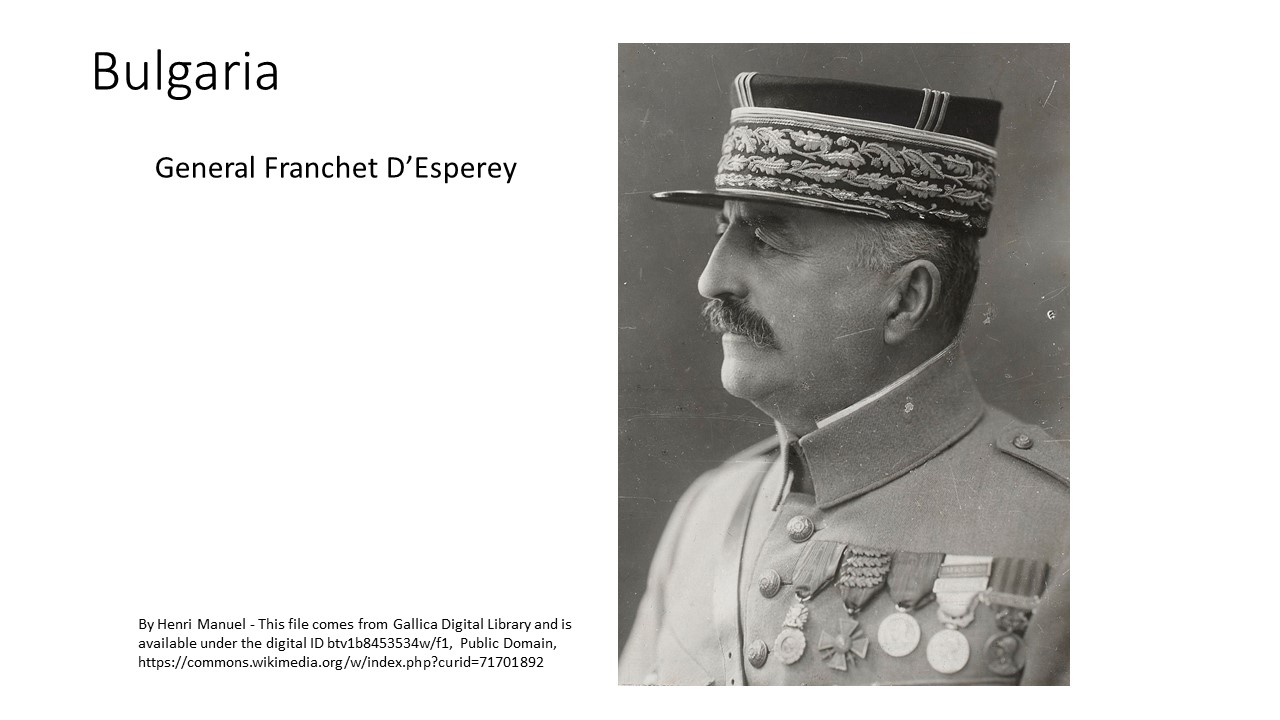 Bulgaria

General Franchet D'Esperey

By Henri Manuel - This file comes from Gallica Digital Library and is available under the digital ID btv1b8453534w/f1, Public Domain, https://commons.wikimedia.org/w/index.php?curid=71701892